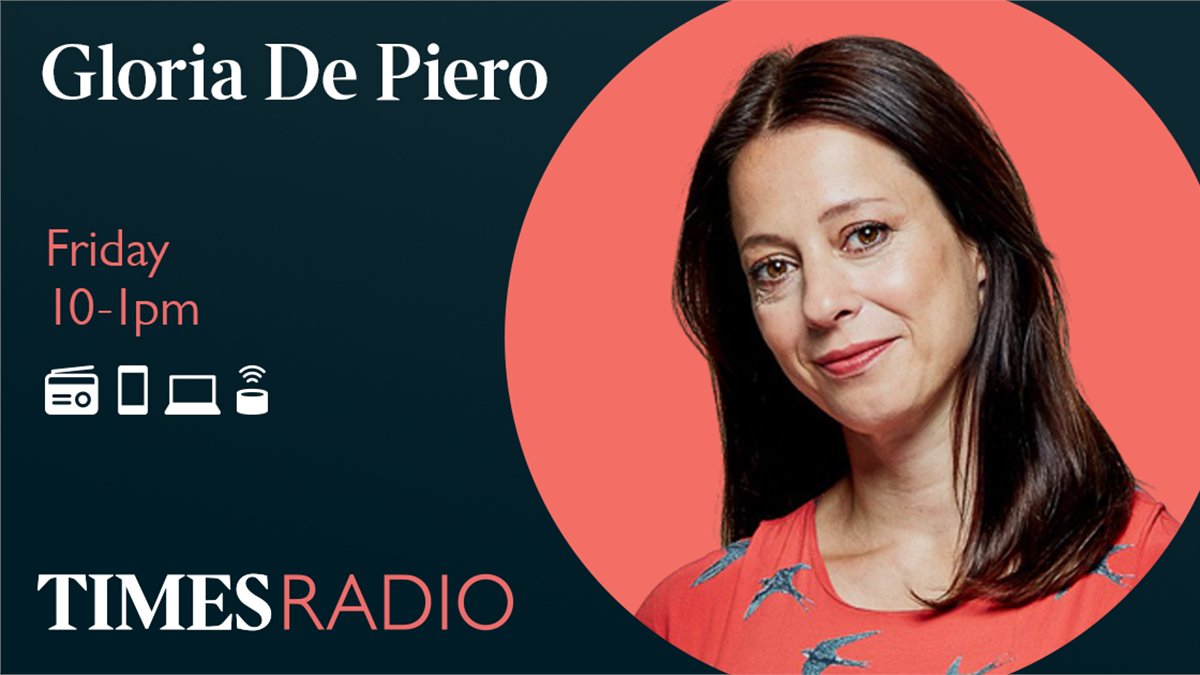 Gloria De Piero

Friday
10-1pm

TIMES RADIO